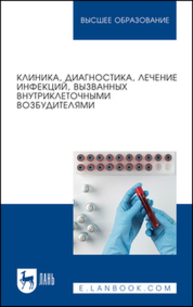 ВЫСШЕЕ ОБРАЗОВАНИЕ

КЛИНИКА, ДИАГНОСТИКА, ЛЕЧЕНИЕ ИНФЕКЦИЙ, ВЫЗВАННЫХ ВНУТРИКЛЕТОЧНЫМИ ВОЗБУДИТЕЛЯМИ

ЛАНЬ

E.LANBOOK.COM